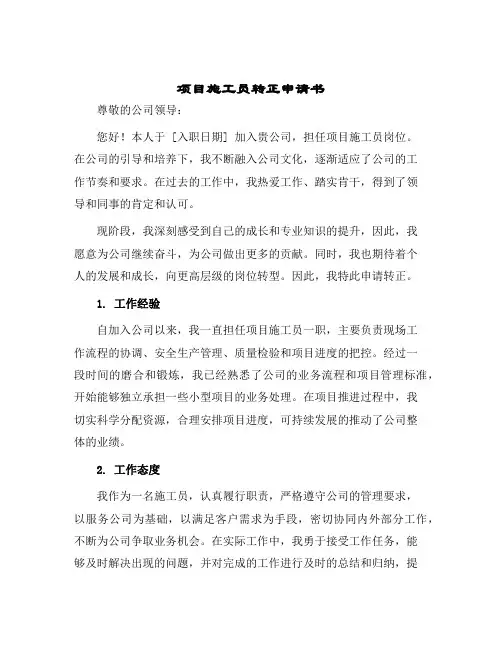 项目施工员转正申请书

尊敬的公司领导：

您好！本人于［入职日期］加入贵公司，担任项目施工员岗位。在公司的引导和培养下，我不断融入公司文化，逐渐适应了公司的工作节奏和要求。在过去的工作中，我热爱工作、踏实肯干，得到了领导和同事的肯定和认可。

现阶段，我深刻感受到自己的成长和专业知识的提升，因此，我愿意为公司继续奋斗，为公司做出更多的贡献。同时，我也期待着个人的发展和成长，向更高层级的岗位转型。因此，我特此申请转正。

1. 工作经验

自加入公司以来，我一直担任项目施工员一职，主要负责现场工作流程的协调、安全生产管理、质量检验和项目进度的把控。经过一段时间的磨合和锻炼，我已经熟悉了公司的业务流程和项目管理标准，开始能够独立承担一些小型项目的业务处理。在项目推进过程中，我切实科学分配资源，合理安排项目进度，可持续发展的推动了公司整体的业绩。

2. 工作态度

我作为一名施工员，认真履行职责，严格遵守公司的管理要求，以服务公司为基础，以满足客户需求为手段，密切协同内外部分工作，不断为公司争取业务机会。在实际工作中，我勇于接受工作任务，能够及时解决出现的问题，并对完成的工作进行及时的总结和归纳，提